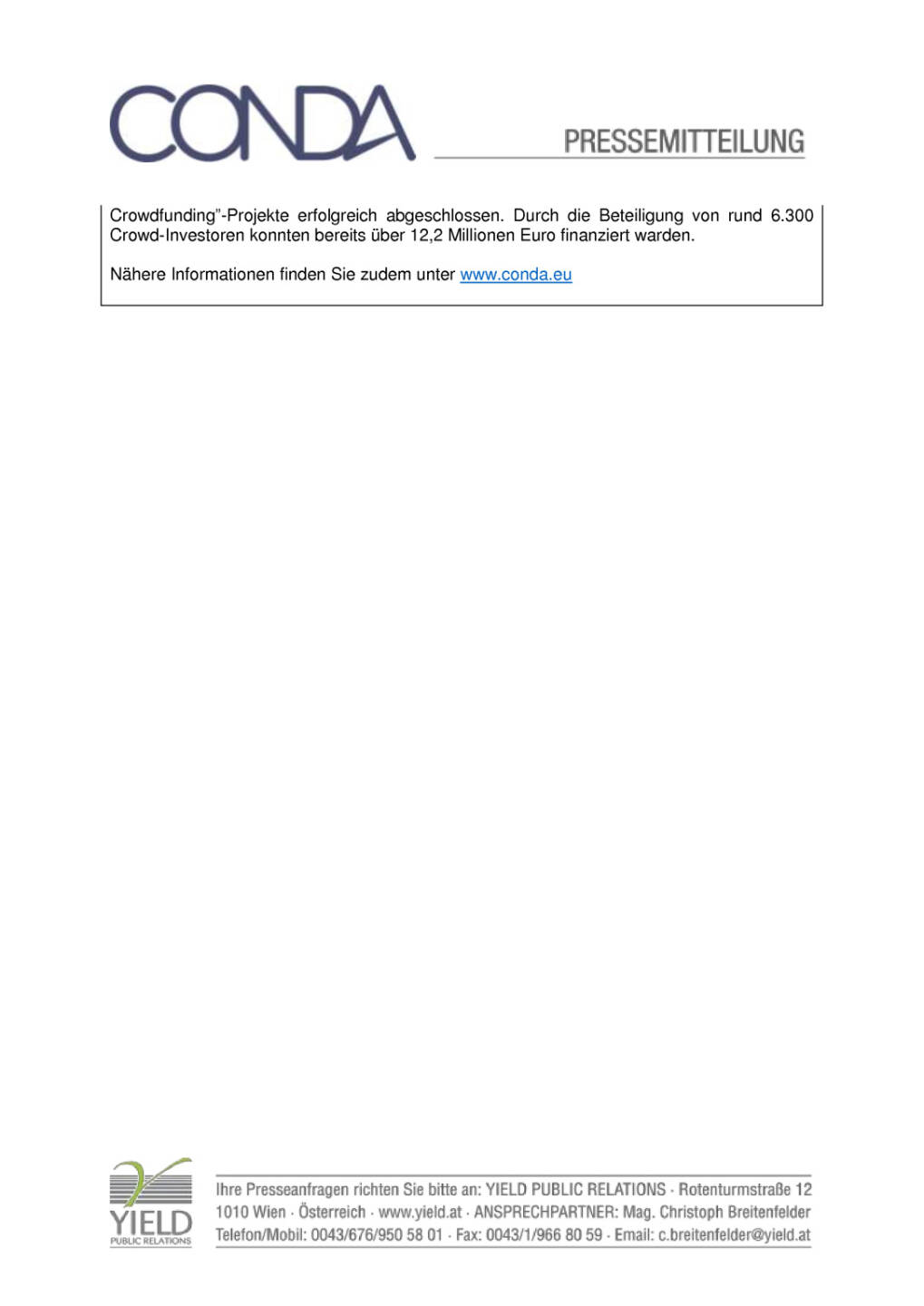 CONDA

PRESSEMITTEILUNG

Crowdfunding"-Projekte erfolgreich abgeschlossen. Durch die Beteiligung von rund 6.300 Crowd-Investoren konnten bereits über 12,2 Millionen Euro finanziert warden.

Nähere Informationen finden Sie zudem unter www.conda.eu

YIELD PUBLIC RELATIONS

Ihre Presseanfragen richten Sie bitte an: YIELD PUBLIC RELATIONS · Rotenturmstraße 12
1010 Wien · Österreich · www.yield.at · ANSPRECHPARTNER: Mag. Christoph Breitenfelder
Telefon/Mobil: 0043/676/950 58 01 · Fax: 0043/1/966 80 59 · Email: c.breitenfelder@yield.at